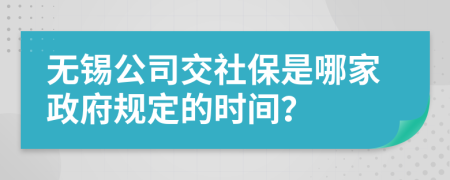 无锡公司交社保是哪家政府规定的时间?